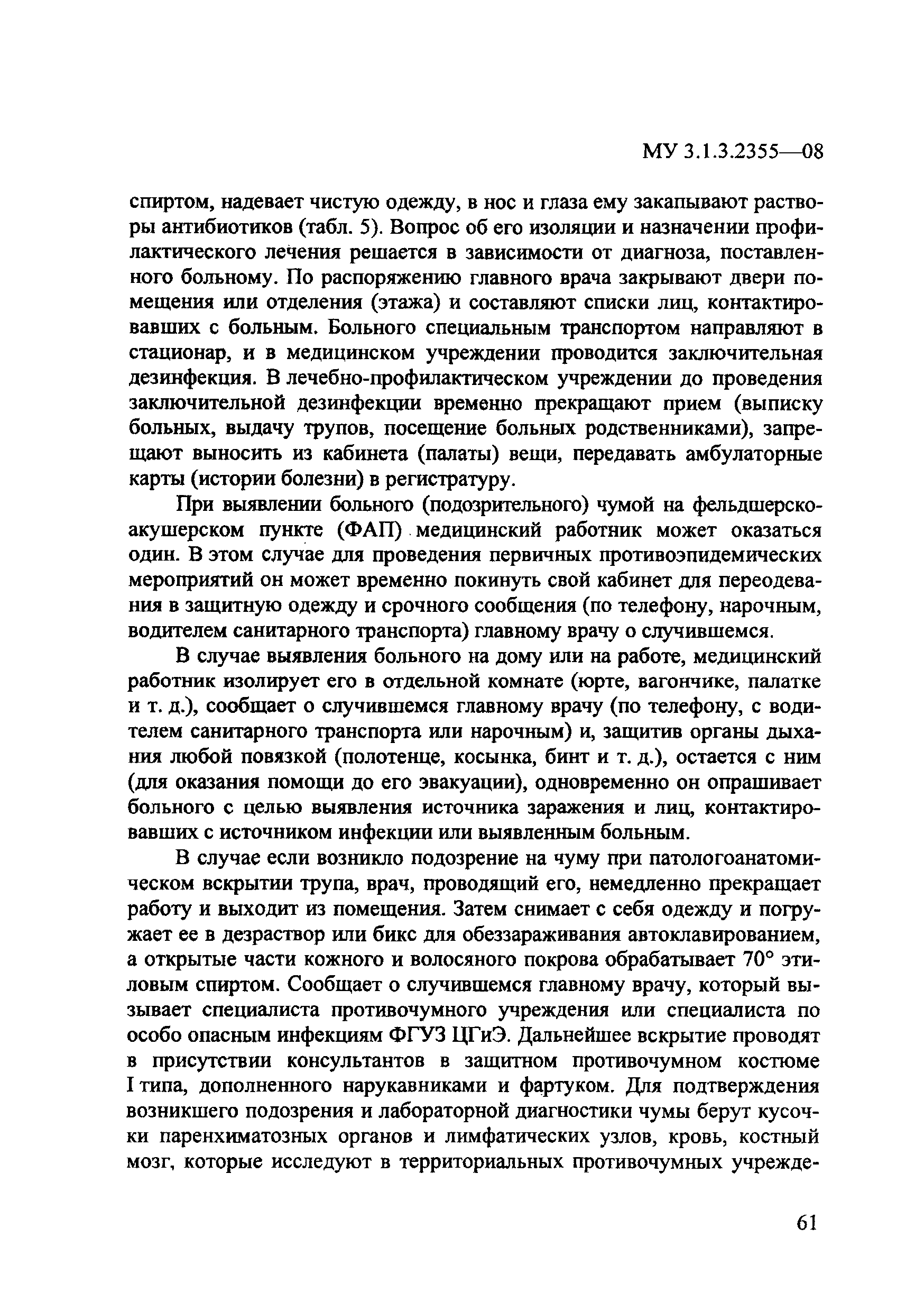 МУ 3.1.3.2355—08

спиртом, надевает чистую одежду, в нос и глаза ему закапывают растворы антибиотиков (табл. 5). Вопрос об его изоляции и назначении профилактического лечения решается в зависимости от диагноза, поставленного больному. По распоряжению главного врача закрывают двери помещения или отделения (этажа) и составляют списки лиц, контактировавших с больным. Больного специальным транспортом направляют в стационар, и в медицинском учреждении проводится заключительная дезинфекция. В лечебно-профилактическом учреждении до проведения заключительной дезинфекции временно прекращают прием (выписку больных, выдачу трупов, посещение больных родственниками), запрещают выносить из кабинета (палаты) вещи, передавать амбулаторные карты (истории болезни) в регистратуру.

При выявлении больного (подозрительного) чумой на фельдшерско-акушерском пункте (ФАП) медицинский работник может оказаться один. В этом случае для проведения первичных противоэпидемических мероприятий он может временно покинуть свой кабинет для переодевания в защитную одежду и срочного сообщения (по телефону, нарочным, водителем санитарного транспорта) главному врачу о случившемся.

В случае выявления больного на дому или на работе, медицинский работник изолирует его в отдельной комнате (юрте, вагончике, палатке и т. д.), сообщает о случившемся главному врачу (по телефону, с водителем санитарного транспорта или нарочным) и, защитив органы дыхания любой повязкой (полотенце, косынка, бинт и т. д.), остается с ним (для оказания помощи до его эвакуации), одновременно он опрашивает больного с целью выявления источника заражения и лиц, контактировавших с источником инфекции или выявленным больным.

В случае если возникло подозрение на чуму при патологоанатомическом вскрытии трупа, врач, проводящий его, немедленно прекращает работу и выходит из помещения. Затем снимает с себя одежду и погружает ее в дезраствор или бикс для обеззараживания автоклавированием, а открытые части кожного и волосяного покрова обрабатывает 70° этиловым спиртом. Сообщает о случившемся главному врачу, который вызывает специалиста противочумного учреждения или специалиста по особо опасным инфекциям ФГУЗ ЦГиЭ. Дальнейшее вскрытие проводят в присутствии консультантов в защитном противочумном костюме I типа, дополненного нарукавниками и фартуком. Для подтверждения возникшего подозрения и лабораторной диагностики чумы берут кусочки паренхиматозных органов и лимфатических узлов, кровь, костный мозг, которые исследуют в территориальных противочумных учрежде-

61